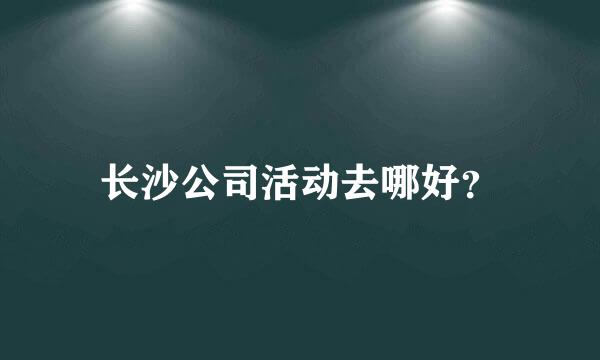 长沙公司活动去哪好?